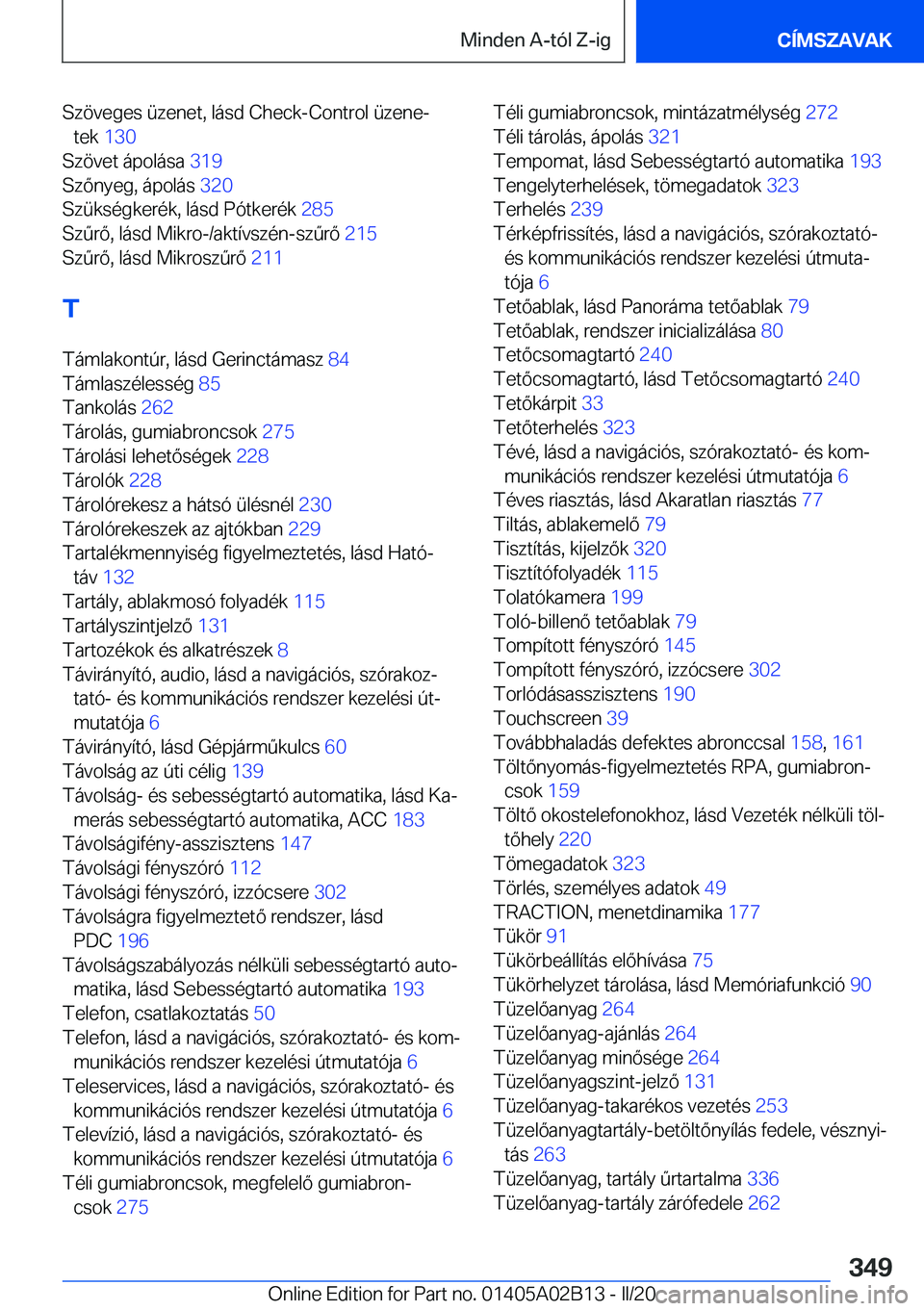 Minden A-tól Z-ig

CÍMSZAVAK

Szöveges üzenet, lásd Check-Control üzenetek 130
Szövet ápolása 319
Szőnyeg, ápolás 320
Szükségkerék, lásd Pótkerék 285
Szűrő, lásd Mikro-/aktívszén-szűrő 215
Szűrő, lásd Mikroszűrő 211

T

Támlakontúr, lásd Gerinctámasz 84
Támlaszélesség 85
Tankolás 262
Tárolás, gumiabroncsok 275
Tárolási lehetőségek 228
Tárolók 228
Tárolórekesz a hátsó ülésnél 230
Tárolórekeszek az ajtókban 229
Tartalékmennyiség figyelmeztetés, lásd Hatótáv 132
Tartály, ablakmosó folyadék 115
Tartályszintjelző 131
Tartozékok és alkatrészek 8
Távirányító, audio, lásd a navigációs, szórakoztató- és kommunikációs rendszer kezelési útmutatója 6
Távirányító, lásd Gépjárműkulcs 60
Távolság az úti célig 139
Távolság- és sebességtartó automatika, lásd Kamerás sebességtartó automatika, ACC 183
Távolságifény-asszisztens 147
Távolsági fényszóró 112
Távolsági fényszóró, izzócsere 302
Távolságra figyelmeztető rendszer, lásd PDC 196
Távolságszabályozás nélküli sebességtartó automatika, lásd Sebességtartó automatika 193
Telefon, csatlakoztatás 50
Telefon, lásd a navigációs, szórakoztató- és kommunikációs rendszer kezelési útmutatója 6
Teleservices, lásd a navigációs, szórakoztató- és kommunikációs rendszer kezelési útmutatója 6
Televízió, lásd a navigációs, szórakoztató- és kommunikációs rendszer kezelési útmutatója 6
Téli gumiabroncsok, megfelelő gumiabroncsok 275
Téli gumiabroncsok, mintázatmélység 272
Téli tárolás, ápolás 321
Tempomat, lásd Sebességtartó automatika 193
Tengelyterhelések, tömegadatok 323
Terhelés 239
Térképfrissítés, lásd a navigációs, szórakoztató- és kommunikációs rendszer kezelési útmutatója 6
Tetőablak, lásd Panoráma tetőablak 79
Tetőablak, rendszer inicializálása 80
Tetőcsomagtartó 240
Tetőcsomagtartó, lásd Tetőcsomagtartó 240
Tetőkárpit 33
Tetőterhelés 323
Tévé, lásd a navigációs, szórakoztató- és kommunikációs rendszer kezelési útmutatója 6
Téves riasztás, lásd Akaratlan riasztás 77
Tiltás, ablakemelő 79
Tisztítás, kijelzők 320
Tisztítófolyadék 115
Tolatókamera 199
Toló-billenő tetőablak 79
Tompított fényszóró 145
Tompított fényszóró, izzócsere 302
Torlódásasszisztens 190
Touchscreen 39
Továbbhaladás defektes abronccsal 158, 161
Töltőnyomás-figyelmeztetés RPA, gumiabroncsok 159
Töltő okostelefonokhoz, lásd Vezeték nélküli töltőhely 220
Tömegadatok 323
Törlés, személyes adatok 49
TRACTION, menetdinamika 177
Tükör 91
Tükörbeállítás előhívása 75
Tükörhelyzet tárolása, lásd Memóriafunkció 90
Tüzelőanyag 264
Tüzelőanyag-ajánlás 264
Tüzelőanyag minősége 264
Tüzelőanyagszint-jelző 131
Tüzelőanyag-takarékos vezetés 253
Tüzelőanyagtartály-betöltőnyílás fedele, vésznyitás 263
Tüzelőanyag, tartály űrtartalma 336
Tüzelőanyag-tartály zárófedele 262

349

Online Edition for Part no. 01405A02B13 - II/20 carmanualsonline.info